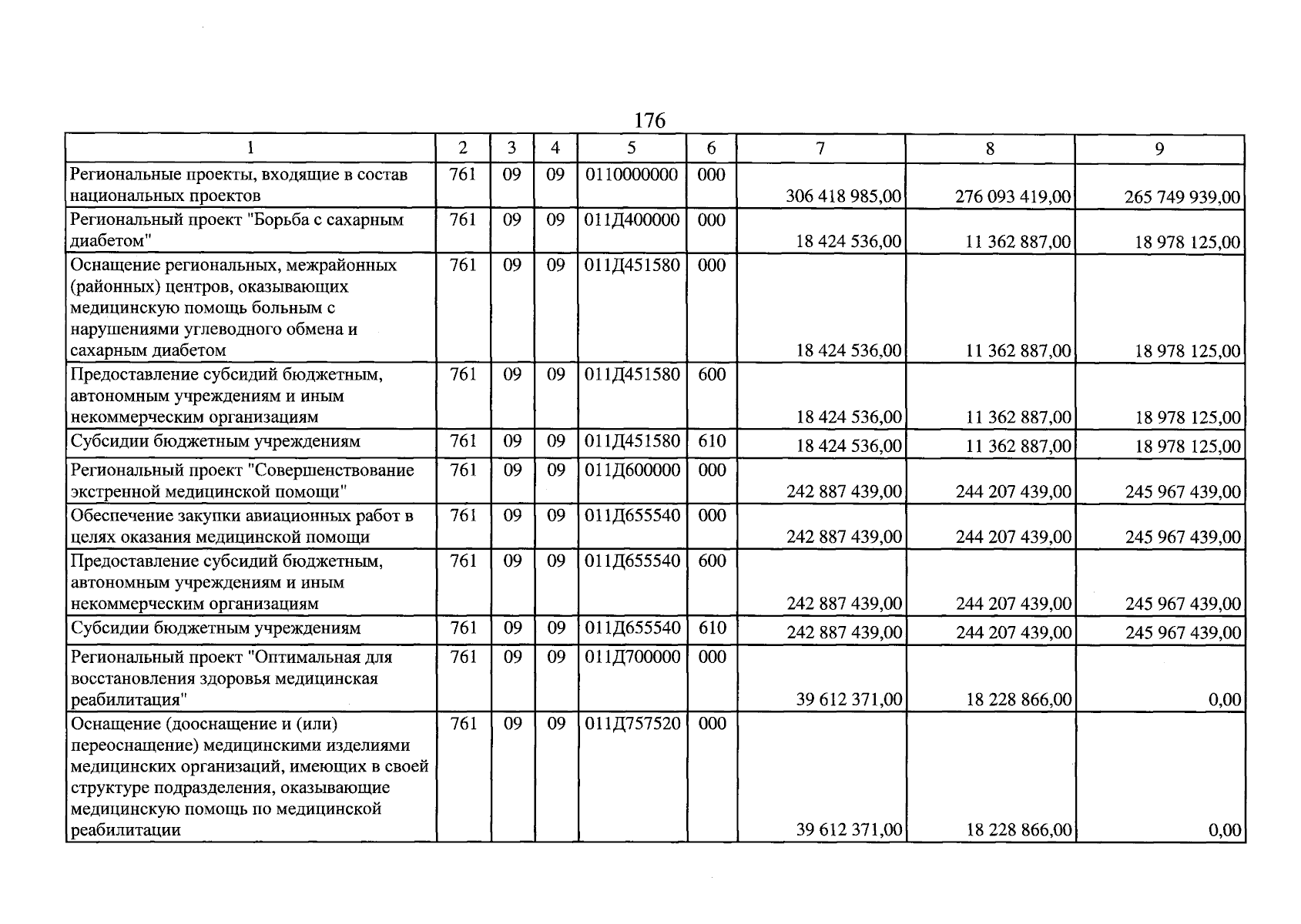 176

| 1 | 2 | 3 | 4 | 5 | 6 | 7 | 8 | 9 |
|---|---|---|---|---|---|---|---|---|
| Региональные проекты, входящие в состав национальных проектов | 761 | 09 | 09 | 0110000000 | 000 | 306 418 985,00 | 276 093 419,00 | 265 749 939,00 |
| Региональный проект "Борьба с сахарным диабетом" | 761 | 09 | 09 | 011Д400000 | 000 | 18 424 536,00 | 11 362 887,00 | 18 978 125,00 |
| Оснащение региональных, межрайонных (районных) центров, оказывающих медицинскую помощь больным с нарушениями углеводного обмена и сахарным диабетом | 761 | 09 | 09 | 011Д451580 | 000 | 18 424 536,00 | 11 362 887,00 | 18 978 125,00 |
| Предоставление субсидий бюджетным, автономным учреждениям и иным некоммерческим организациям | 761 | 09 | 09 | 011Д451580 | 600 | 18 424 536,00 | 11 362 887,00 | 18 978 125,00 |
| Субсидии бюджетным учреждениям | 761 | 09 | 09 | 011Д451580 | 610 | 18 424 536,00 | 11 362 887,00 | 18 978 125,00 |
| Региональный проект "Совершенствование экстренной медицинской помощи" | 761 | 09 | 09 | 011Д600000 | 000 | 242 887 439,00 | 244 207 439,00 | 245 967 439,00 |
| Обеспечение закупки авиационных работ в целях оказания медицинской помощи | 761 | 09 | 09 | 011Д655540 | 000 | 242 887 439,00 | 244 207 439,00 | 245 967 439,00 |
| Предоставление субсидий бюджетным, автономным учреждениям и иным некоммерческим организациям | 761 | 09 | 09 | 011Д655540 | 600 | 242 887 439,00 | 244 207 439,00 | 245 967 439,00 |
| Субсидии бюджетным учреждениям | 761 | 09 | 09 | 011Д655540 | 610 | 242 887 439,00 | 244 207 439,00 | 245 967 439,00 |
| Региональный проект "Оптимальная для восстановления здоровья медицинская реабилитация" | 761 | 09 | 09 | 011Д700000 | 000 | 39 612 371,00 | 18 228 866,00 | 0,00 |
| Оснащение (дооснащение и (или) переоснащение) медицинскими изделиями медицинских организаций, имеющих в своей структуре подразделения, оказывающие медицинскую помощь по медицинской реабилитации | 761 | 09 | 09 | 011Д757520 | 000 | 39 612 371,00 | 18 228 866,00 | 0,00 |